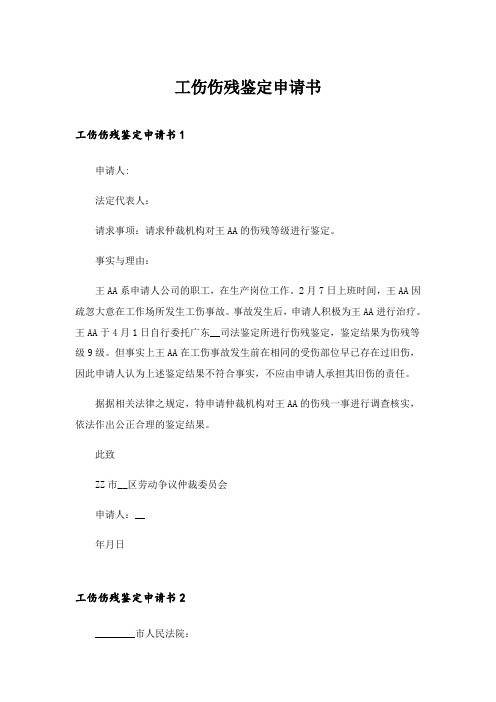 工伤伤残鉴定申请书

工伤伤残鉴定申请书 1

申请人:

法定代表人:

请求事项：请求仲裁机构对王 AA 的伤残等级进行鉴定。

事实与理由:

王 AA 系申请人公司的职工，在生产岗位工作。2 月 7 日上班时间，王 AA 因疏忽大意在工作场所发生工伤事故。事故发生后，申请人积极为王 AA 进行治疗。王 AA 于 4 月 1 日自行委托广东__司法鉴定所进行伤残鉴定，鉴定结果为伤残等级 9 级。但事实上王 AA 在工伤事故发生前在相同的受伤部位早已存在过旧伤，因此申请人认为上述鉴定结果不符合事实，不应由申请人承担其旧伤的责任。

据据相关法律之规定，特申请仲裁机构对王 AA 的伤残一事进行调查核实，依法作出公正合理的鉴定结果。

此致

ZZ 市__区劳动争议仲裁委员会

申请人：__

年月日

工伤伤残鉴定申请书 2

________市人民法院: